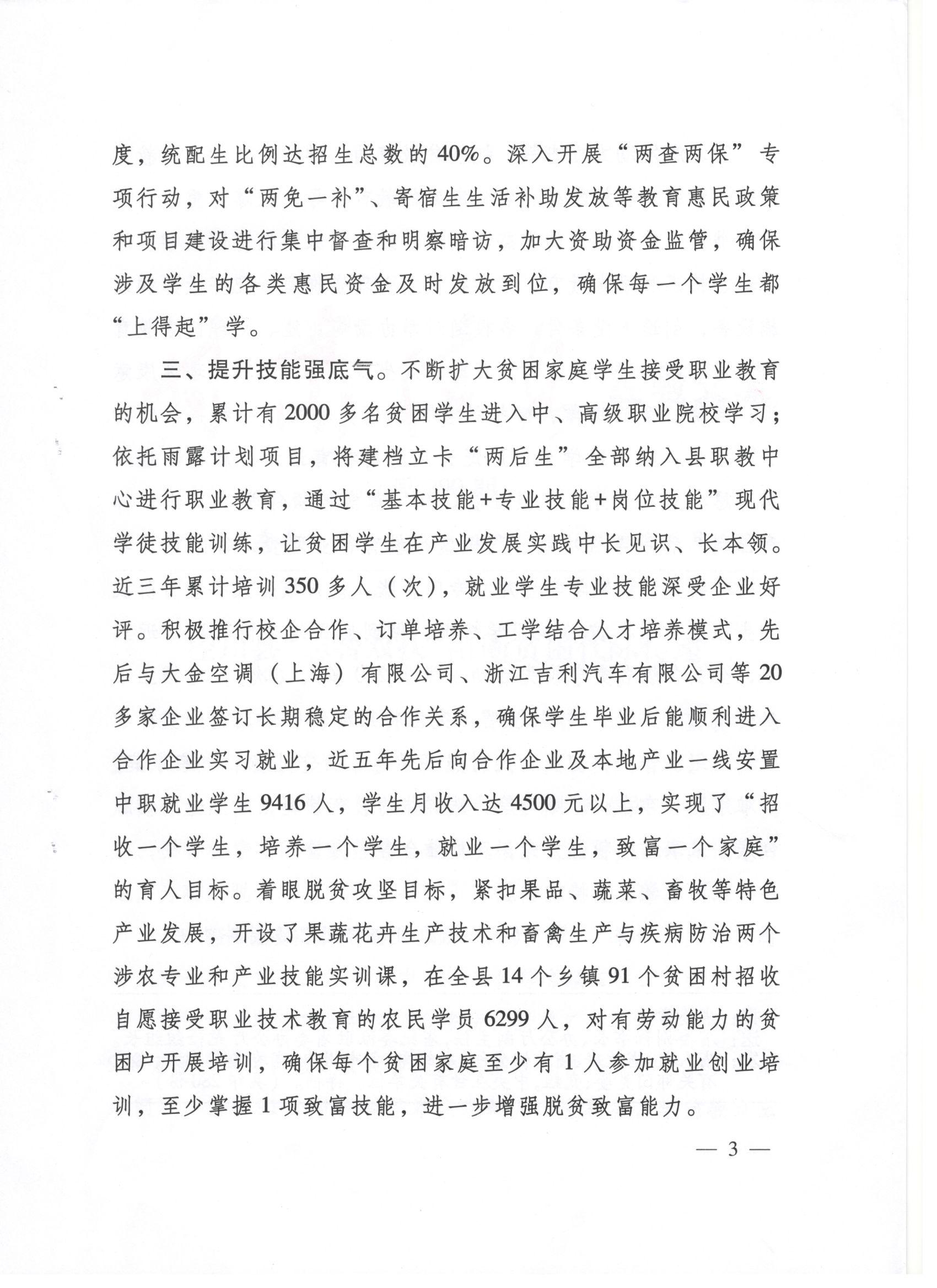 度，统配生比例达招生总数的40%。深入开展“两查两保”专项行动，对“两免一补”、寄宿生生活补助发放等教育惠民政策和项目建设进行集中督查和明察暗访，加大资助资金监管，确保涉及学生的各类惠民资金及时发放到位，确保每一个学生都“上得起”学。

三、提升技能强底气。不断扩大贫困家庭学生接受职业教育的机会，累计有2000多名贫困学生进入中、高级职业院校学习；依托雨露计划项目，将建档立卡“两后生”全部纳入县职教中心进行职业教育，通过“基本技能+专业技能+岗位技能”现代学徒技能训练，让贫困学生在产业发展实践中长见识、长本领。近三年累计培训350多人（次），就业学生专业技能深受企业好评。积极推行校企合作、订单培养、工学结合人才培养模式，先后与大金空调（上海）有限公司、浙江吉利汽车有限公司等20多家企业签订长期稳定的合作关系，确保学生毕业后能顺利进入合作企业实习就业，近五年先后向合作企业及本地产业一线安置中职就业学生9416人，学生月收入达4500元以上，实现了“招收一个学生，培养一个学生，就业一个学生，致富一个家庭”的育人目标。着眼脱贫攻坚目标，紧扣果品、蔬菜、畜牧等特色产业发展，开设了果蔬花卉生产技术和畜禽生产与疾病防治两个涉农专业和产业技能实训课，在全县14个乡镇91个贫困村招收自愿接受职业技术教育的农民学员6299人，对有劳动能力的贫困户开展培训，确保每个贫困家庭至少有1人参加就业创业培训，至少掌握1项致富技能，进一步增强脱贫致富能力。

— 3 —